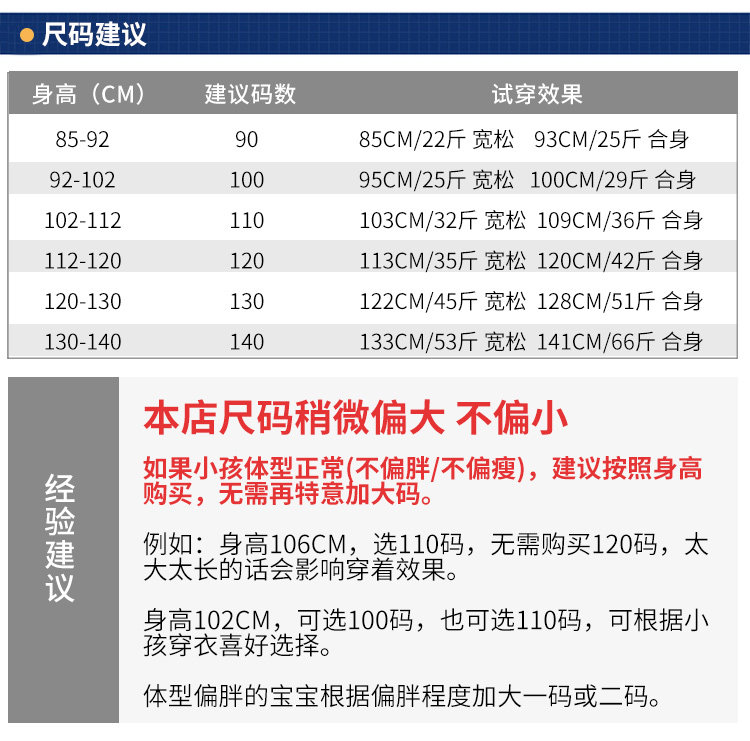 尺码建议

| 身高（CM） | 建议码数 | 试穿效果 |
|---|---|---|
| 85-92 | 90 | 85CM/22斤 宽松 93CM/25斤 合身 |
| 92-102 | 100 | 95CM/25斤 宽松 100CM/29斤 合身 |
| 102-112 | 110 | 103CM/32斤 宽松 109CM/36斤 合身 |
| 112-120 | 120 | 113CM/35斤 宽松 120CM/42斤 合身 |
| 120-130 | 130 | 122CM/45斤 宽松 128CM/51斤 合身 |
| 130-140 | 140 | 133CM/53斤 宽松 141CM/66斤 合身 |

经验建议

本店尺码稍微偏大 不偏小

如果小孩体型正常(不偏胖/不偏瘦)，建议按照身高购买，无需再特意加大码。

例如：身高106CM，选110码，无需购买120码，太大太长的话会影响穿着效果。

身高102CM，可选100码，也可选110码，可根据小孩穿衣喜好选择。

体型偏胖的宝宝根据偏胖程度加大一码或二码。